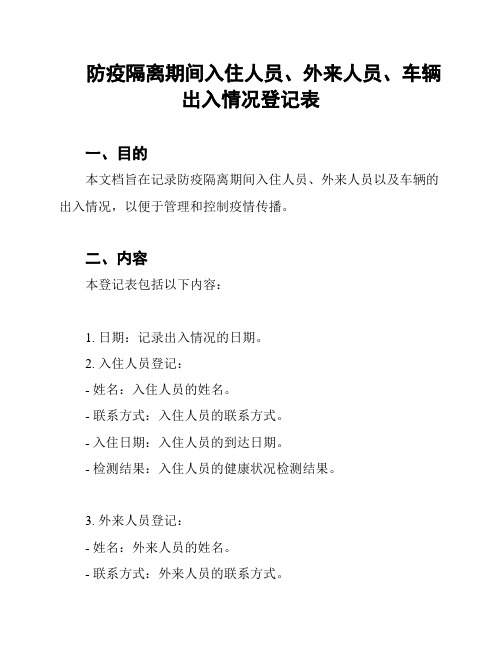 防疫隔离期间入住人员、外来人员、车辆出入情况登记表

一、目的

本文档旨在记录防疫隔离期间入住人员、外来人员以及车辆的出入情况，以便于管理和控制疫情传播。

二、内容

本登记表包括以下内容：

1. 日期：记录出入情况的日期。

2. 入住人员登记：

- 姓名：入住人员的姓名。

- 联系方式：入住人员的联系方式。

- 入住日期：入住人员的到达日期。

- 检测结果：入住人员的健康状况检测结果。

3. 外来人员登记：

- 姓名：外来人员的姓名。

- 联系方式：外来人员的联系方式。